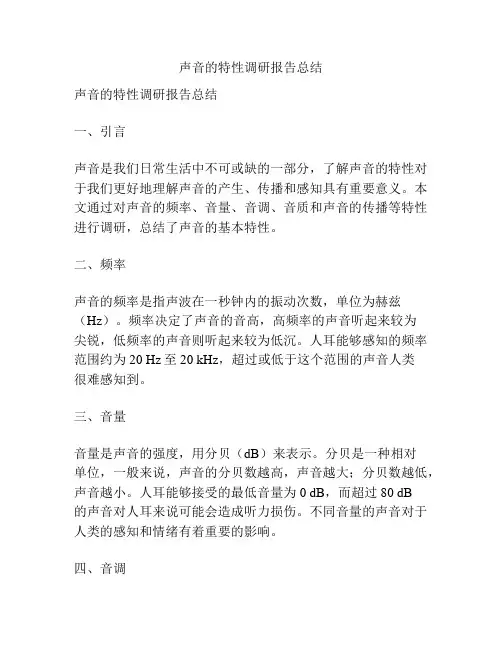 声音的特性调研报告总结

声音的特性调研报告总结

一、引言

声音是我们日常生活中不可或缺的一部分，了解声音的特性对于我们更好地理解声音的产生、传播和感知具有重要意义。本文通过对声音的频率、音量、音调、音质和声音的传播等特性进行调研，总结了声音的基本特性。

二、频率

声音的频率是指声波在一秒钟内的振动次数，单位为赫兹（Hz）。频率决定了声音的音高，高频率的声音听起来较为尖锐，低频率的声音则听起来较为低沉。人耳能够感知的频率范围约为 20 Hz 至 20 kHz，超过或低于这个范围的声音人类很难感知到。

三、音量

音量是声音的强度，用分贝（dB）来表示。分贝是一种相对单位，一般来说，声音的分贝数越高，声音越大；分贝数越低，声音越小。人耳能够接受的最低音量为 0 dB，而超过 80 dB 的声音对人耳来说可能会造成听力损伤。不同音量的声音对于人类的感知和情绪有着重要的影响。

四、音调